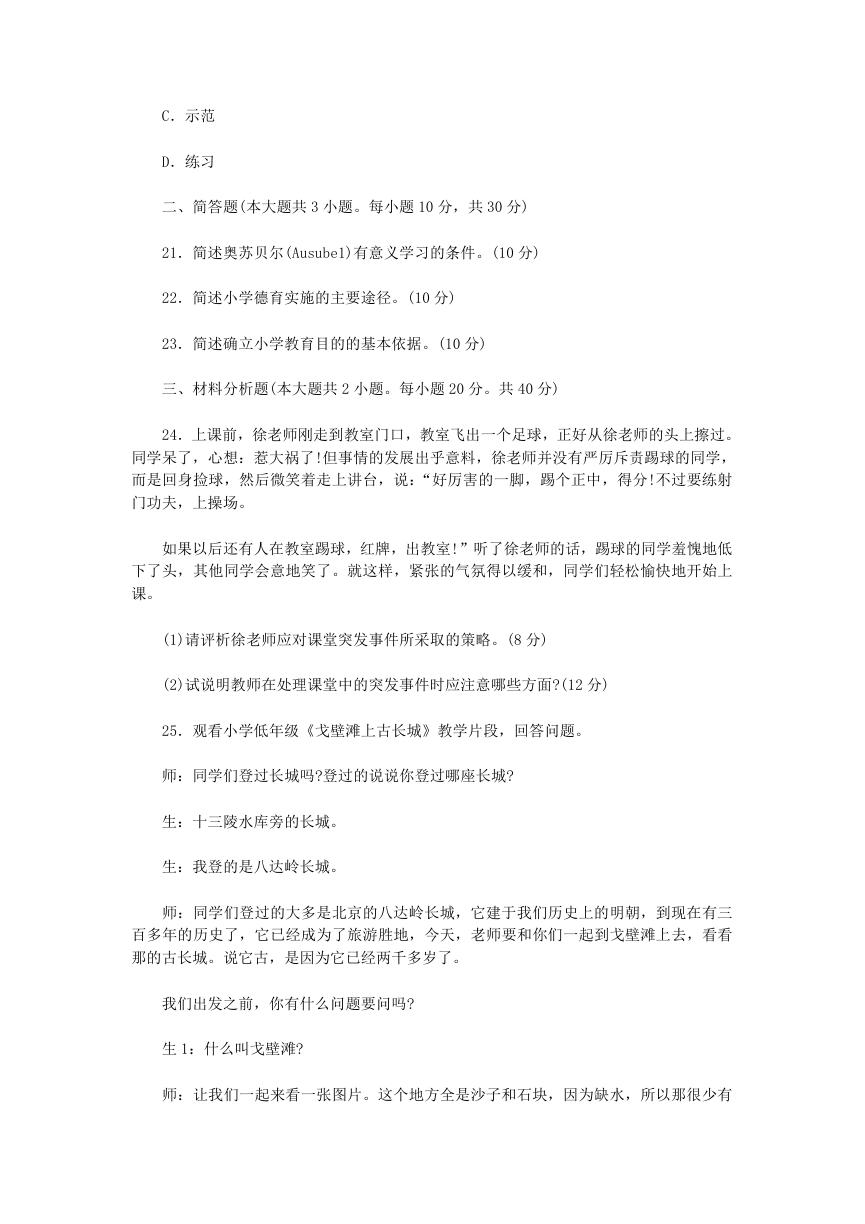 C．示范

D．练习

二、简答题(本大题共 3 小题。每小题 10 分，共 30 分)

21．简述奥苏贝尔(Ausubel)有意义学习的条件。(10 分)

22．简述小学德育实施的主要途径。(10 分)

23．简述确立小学教育目的的基本依据。(10 分)

三、材料分析题(本大题共 2 小题。每小题 20 分。共 40 分)

24．上课前，徐老师刚走到教室门口，教室飞出一个足球，正好从徐老师的头上擦过。同学呆了，心想：惹大祸了!但事情的发展出乎意料，徐老师并没有严厉斥责踢球的同学，而是回身捡球，然后微笑着走上讲台，说：“好厉害的一脚，踢个正中，得分!不过要练射门功夫，上操场。

如果以后还有人在教室踢球，红牌，出教室!”听了徐老师的话，踢球的同学羞愧地低下了头，其他同学会意地笑了。就这样，紧张的气氛得以缓和，同学们轻松愉快地开始上课。

(1)请评析徐老师应对课堂突发事件所采取的策略。(8 分)

(2)试说明教师在处理课堂中的突发事件时应注意哪些方面?(12 分)

25．观看小学低年级《戈壁滩上古长城》教学片段，回答问题。

师：同学们登过长城吗?登过的说说你登过哪座长城?

生：十三陵水库旁的长城。

生：我登的是八达岭长城。

师：同学们登过的大多是北京的八达岭长城，它建于我们历史上的明朝，到现在有三百多年的历史了，它已经成为了旅游胜地，今天，老师要和你们一起到戈壁滩上去，看看那的古长城。说它古，是因为它已经两千多岁了。

我们出发之前，你有什么问题要问吗?

生 1：什么叫戈壁滩?

师：让我们一起来看一张图片。这个地方全是沙子和石块，因为缺水，所以那很少有